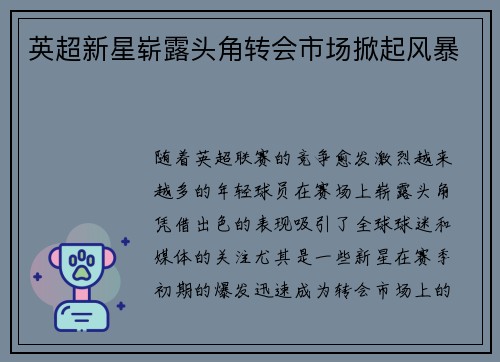 英超新星崭露头角转会市场掀起风暴

随着英超联赛的竞争愈发激烈越来越多的年轻球员在赛场上崭露头角凭借出色的表现吸引了全球球迷和媒体的关注尤其是一些新星在赛季初期的爆发迅速成为转会市场上的